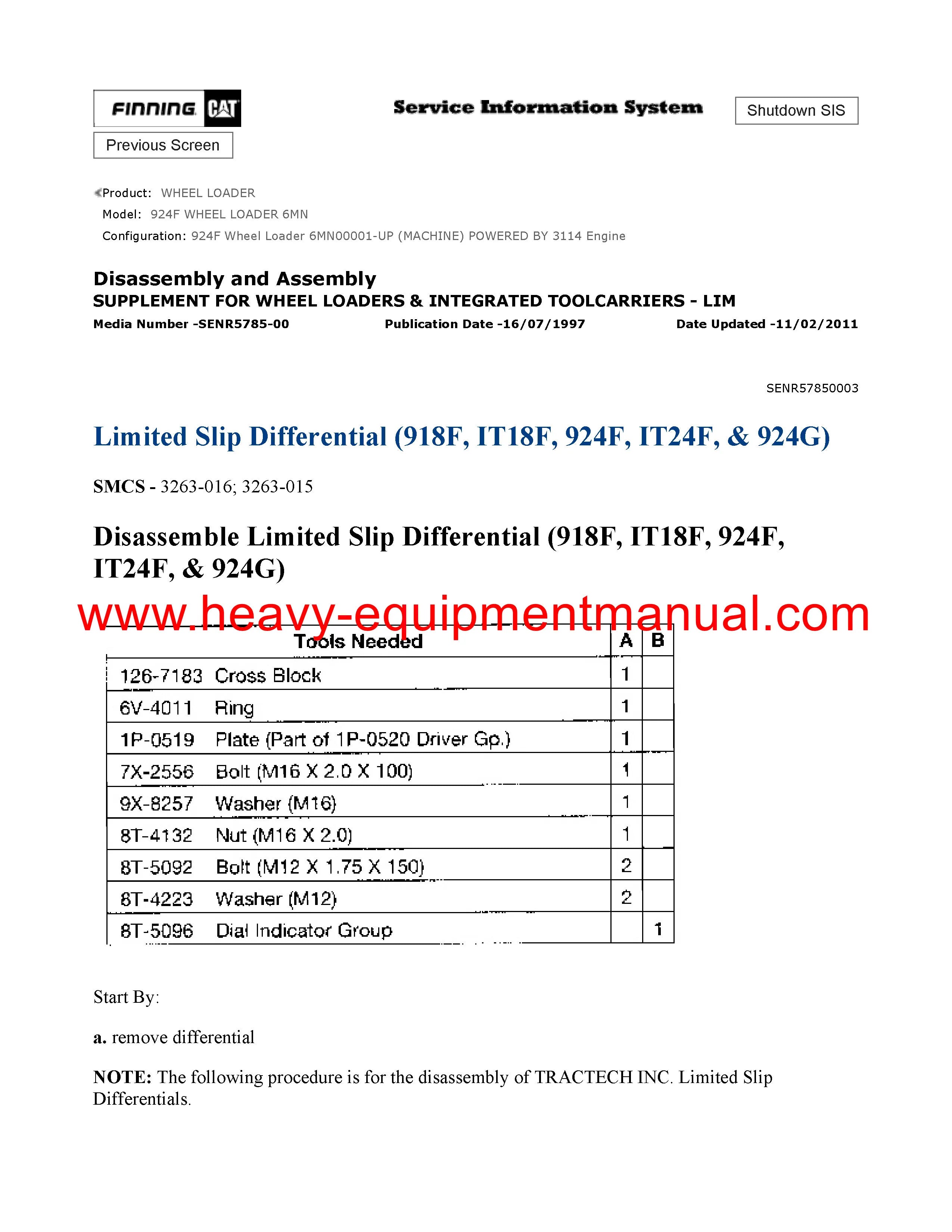 FINNING CAT

Service Information System

Shutdown SIS

Previous Screen

Product: WHEEL LOADER
Model: 924F WHEEL LOADER 6MN
Configuration: 924F Wheel Loader 6MN00001-UP (MACHINE) POWERED BY 3114 Engine

Disassembly and Assembly
SUPPLEMENT FOR WHEEL LOADERS & INTEGRATED TOOLCARRIERS - LIM
Media Number -SENR5785-00 Publication Date -16/07/1997 Date Updated -11/02/2011

SENR57850003

Limited Slip Differential (918F, IT18F, 924F, IT24F, & 924G)

SMCS - 3263-016; 3263-015

Disassemble Limited Slip Differential (918F, IT18F, 924F, IT24F, & 924G)

www.heavy-equipmentmanual.com

| Tools Needed | | A | B |
|---|---|---|---|
| 126-7183 | Cross Block | 1 | |
| 6V-4011 | Ring | 1 | |
| 1P-0519 | Plate (Part of 1P-0520 Driver Gp.) | 1 | |
| 7X-2556 | Bolt (M16 X 2.0 X 100) | 1 | |
| 9X-8257 | Washer (M16) | 1 | |
| 8T-4132 | Nut (M16 X 2.0) | 1 | |
| 8T-5092 | Bolt (M12 X 1.75 X 150) | 2 | |
| 8T-4223 | Washer (M12) | 2 | |
| 8T-5096 | Dial Indicator Group | | 1 |

Start By:

a. remove differential

NOTE: The following procedure is for the disassembly of TRACTECH INC. Limited Slip Differentials.